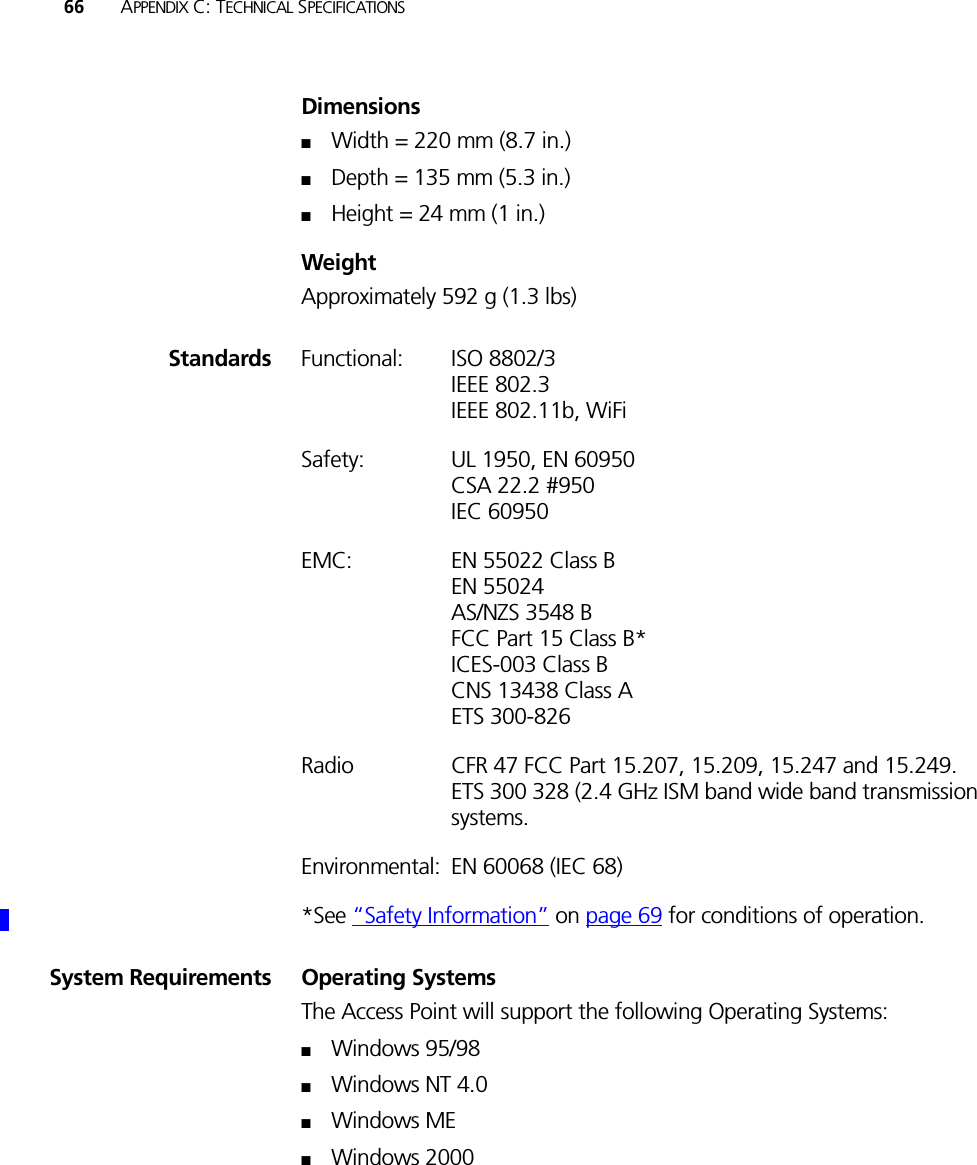 66 APPENDIX C: TECHNICAL SPECIFICATIONS

Dimensions

■ Width = 220 mm (8.7 in.)

■ Depth = 135 mm (5.3 in.)

■ Height = 24 mm (1 in.)

Weight

Approximately 592 g (1.3 lbs)

Standards

Functional: ISO 8802/3
IEEE 802.3
IEEE 802.11b, WiFi

Safety: UL 1950, EN 60950
CSA 22.2 #950
IEC 60950

EMC: EN 55022 Class B
EN 55024
AS/NZS 3548 B
FCC Part 15 Class B*
ICES-003 Class B
CNS 13438 Class A
ETS 300-826

Radio CFR 47 FCC Part 15.207, 15.209, 15.247 and 15.249.
ETS 300 328 (2.4 GHz ISM band wide band transmission systems.

Environmental: EN 60068 (IEC 68)

*See "Safety Information" on page 69 for conditions of operation.

System Requirements

Operating Systems

The Access Point will support the following Operating Systems:

■ Windows 95/98

■ Windows NT 4.0

■ Windows ME

■ Windows 2000